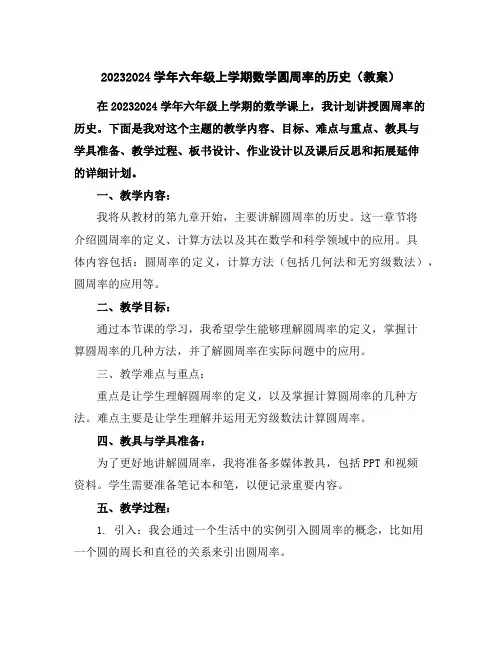 20232024 学年六年级上学期数学圆周率的历史（教案）

在 20232024 学年六年级上学期的数学课上，我计划讲授圆周率的历史。下面是我对这个主题的教学内容、目标、难点与重点、教具与学具准备、教学过程、板书设计、作业设计以及课后反思和拓展延伸的详细计划。

一、教学内容：

我将从教材的第九章开始，主要讲解圆周率的历史。这一章节将介绍圆周率的定义、计算方法以及其在数学和科学领域中的应用。具体内容包括：圆周率的定义，计算方法（包括几何法和无穷级数法），圆周率的应用等。

二、教学目标：

通过本节课的学习，我希望学生能够理解圆周率的定义，掌握计算圆周率的几种方法，并了解圆周率在实际问题中的应用。

三、教学难点与重点：

重点是让学生理解圆周率的定义，以及掌握计算圆周率的几种方法。难点主要是让学生理解并运用无穷级数法计算圆周率。

四、教具与学具准备：

为了更好地讲解圆周率，我将准备多媒体教具，包括 PPT 和视频资料。学生需要准备笔记本和笔，以便记录重要内容。

五、教学过程：

1. 引入：我会通过一个生活中的实例引入圆周率的概念，比如用一个圆的周长和直径的关系来引出圆周率。